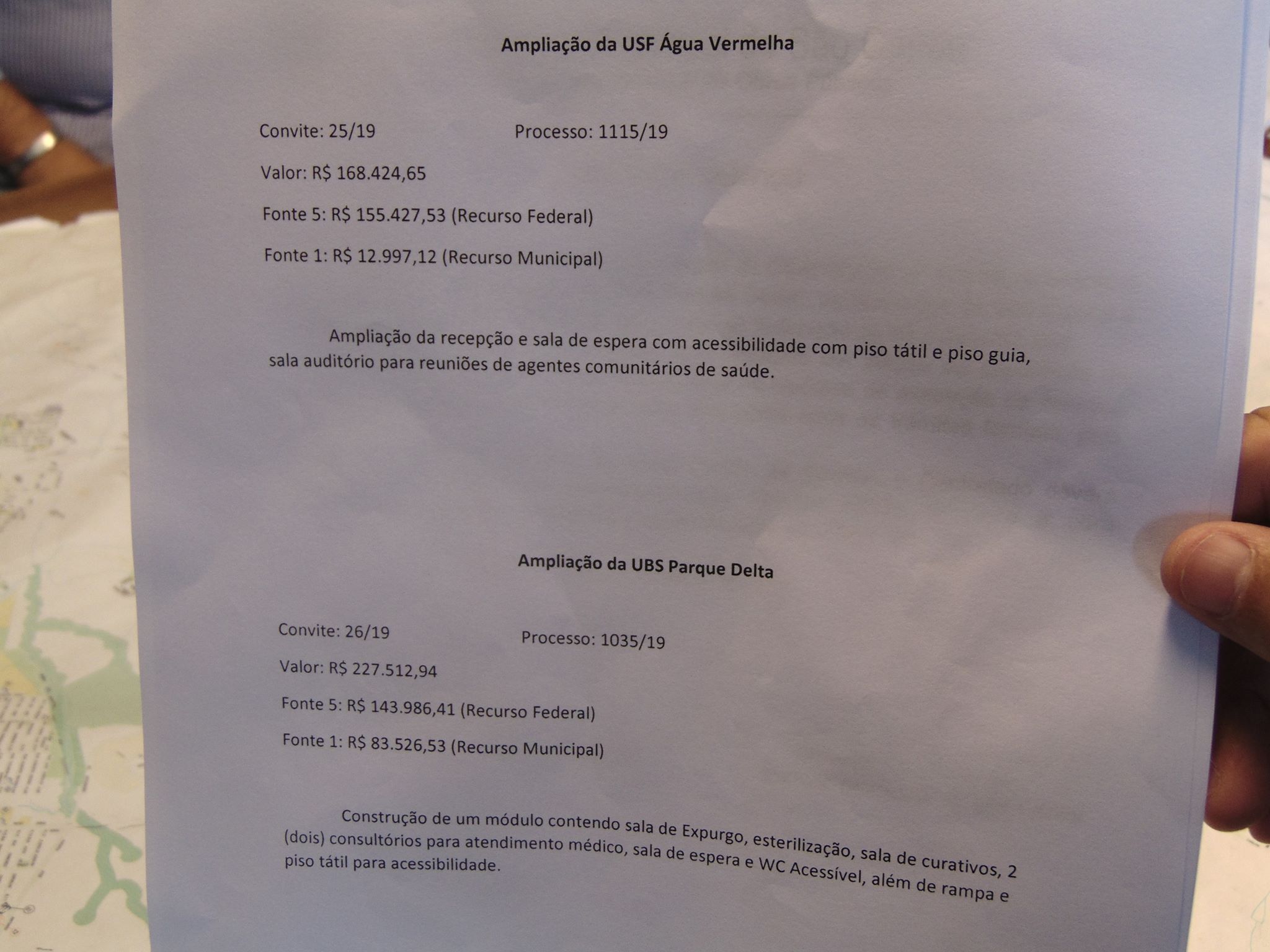 Ampliação da USF Água Vermelha

Convite: 25/19 Processo: 1115/19

Valor: R$ 168.424,65

Fonte 5: R$ 155.427,53 (Recurso Federal)

Fonte 1: R$ 12.997,12 (Recurso Municipal)

Ampliação da recepção e sala de espera com acessibilidade com piso tátil e piso guia, sala auditório para reuniões de agentes comunitários de saúde.

Ampliação da UBS Parque Delta

Convite: 26/19 Processo: 1035/19

Valor: R$ 227.512,94

Fonte 5: R$ 143.986,41 (Recurso Federal)

Fonte 1: R$ 83.526,53 (Recurso Municipal)

Construção de um módulo contendo sala de Expurgo, esterilização, sala de curativos, 2 (dois) consultórios para atendimento médico, sala de espera e WC Acessível, além de rampa e piso tátil para acessibilidade.